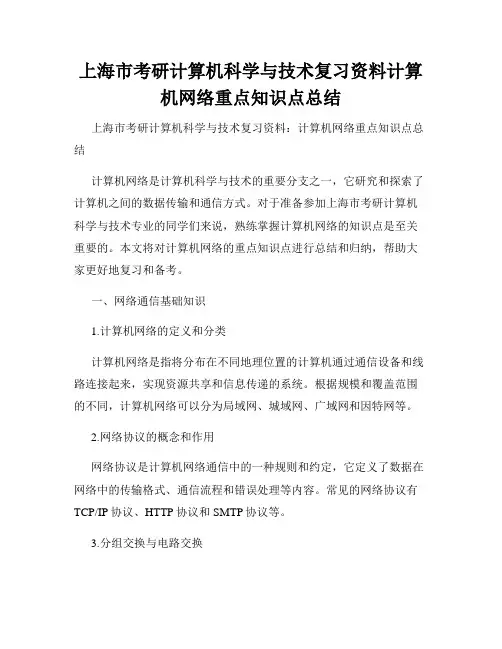 上海市考研计算机科学与技术复习资料计算机网络重点知识点总结

上海市考研计算机科学与技术复习资料：计算机网络重点知识点总结

计算机网络是计算机科学与技术的重要分支之一，它研究和探索了计算机之间的数据传输和通信方式。对于准备参加上海市考研计算机科学与技术专业的同学们来说，熟练掌握计算机网络的知识点是至关重要的。本文将对计算机网络的重点知识点进行总结和归纳，帮助大家更好地复习和备考。

一、网络通信基础知识

1.计算机网络的定义和分类

计算机网络是指将分布在不同地理位置的计算机通过通信设备和线路连接起来，实现资源共享和信息传递的系统。根据规模和覆盖范围的不同，计算机网络可以分为局域网、城域网、广域网和因特网等。

2.网络协议的概念和作用

网络协议是计算机网络通信中的一种规则和约定，它定义了数据在网络中的传输格式、通信流程和错误处理等内容。常见的网络协议有TCP/IP 协议、HTTP 协议和 SMTP 协议等。

3.分组交换与电路交换